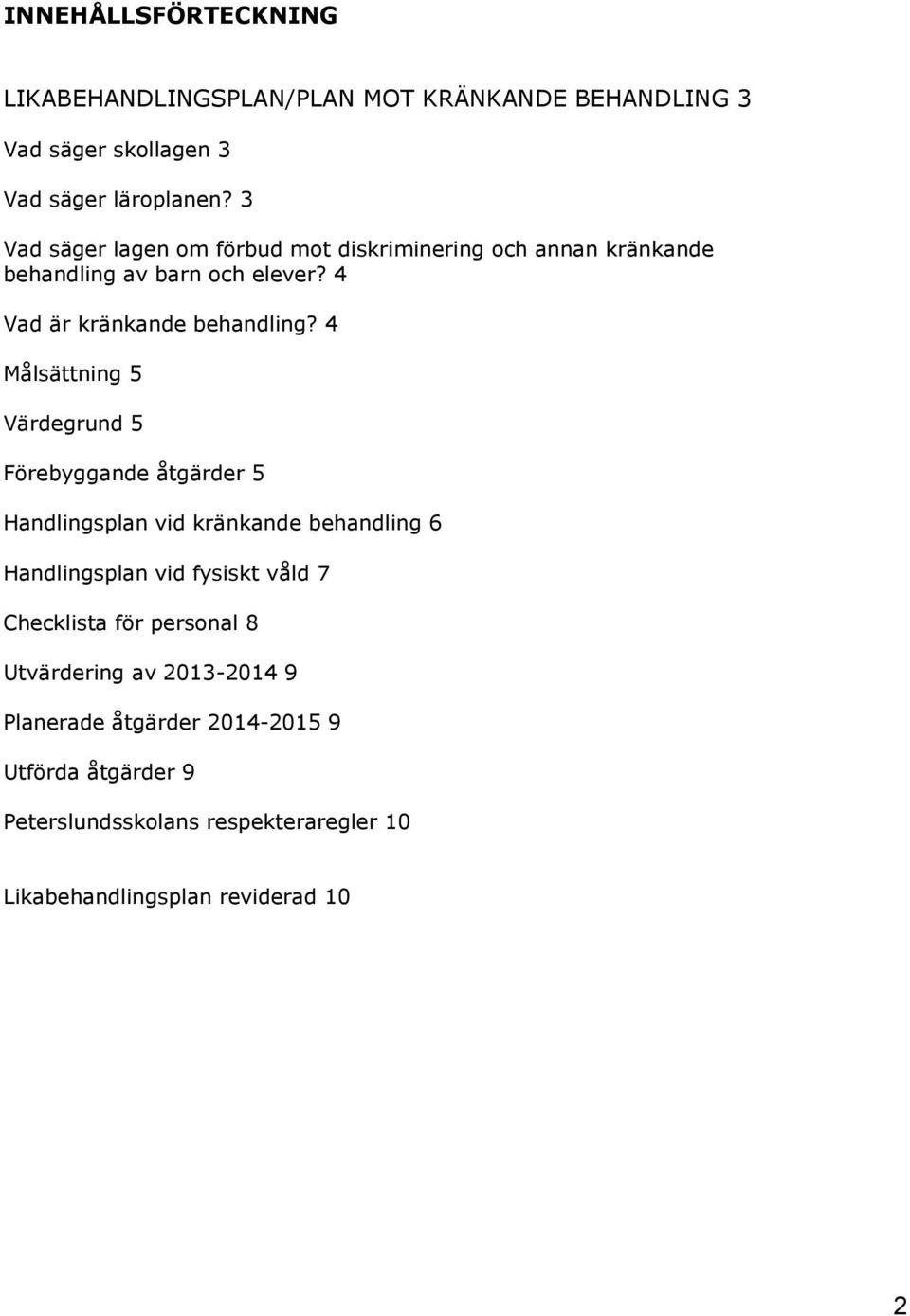 INNEHÅLLSFÖRTECKNING

LIKABEHANDLINGSPLAN/PLAN MOT KRÄNKANDE BEHANDLING 3

Vad säger skollagen 3

Vad säger läroplanen? 3

Vad säger lagen om förbud mot diskriminering och annan kränkande behandling av barn och elever? 4

Vad är kränkande behandling? 4

Målsättning 5

Värdegrund 5

Förebyggande åtgärder 5

Handlingsplan vid kränkande behandling 6

Handlingsplan vid fysiskt våld 7

Checklista för personal 8

Utvärdering av 2013-2014 9

Planerade åtgärder 2014-2015 9

Utförda åtgärder 9

Peterslundsskolans respekteraregler 10

Likabehandlingsplan reviderad 10

2